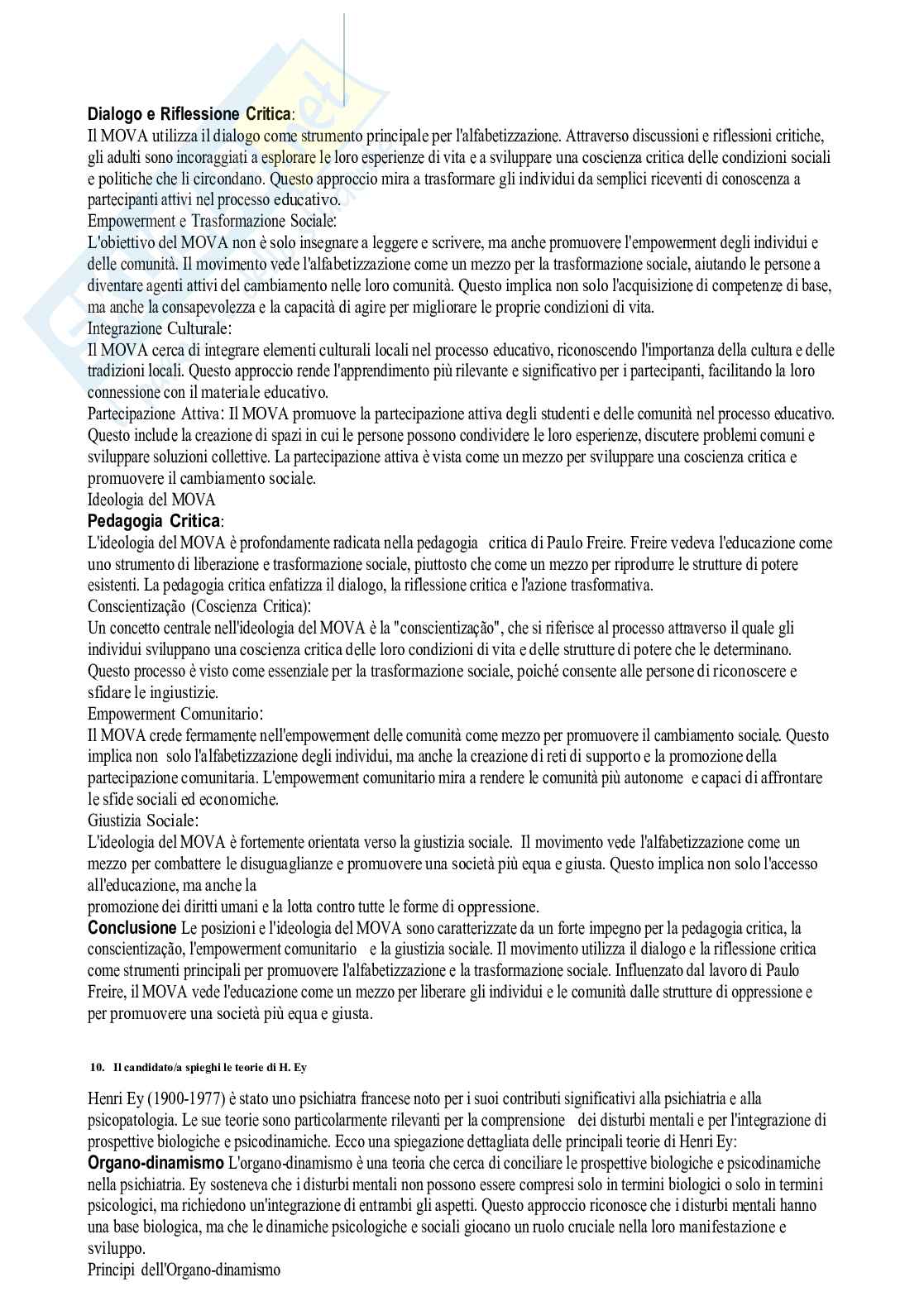 Dialogo e Riflessione Critica:
Il MOVA utilizza il dialogo come strumento principale per l'alfabetizzazione. Attraverso discussioni e riflessioni critiche, gli adulti sono incoraggiati a esplorare le loro esperienze di vita e a sviluppare una coscienza critica delle condizioni sociali e politiche che li circondano. Questo approccio mira a trasformare gli individui da semplici riceventi di conoscenza a partecipanti attivi nel processo educativo.
Empowerment e Trasformazione Sociale:
L'obiettivo del MOVA non è solo insegnare a leggere e scrivere, ma anche promuovere l'empowerment degli individui e delle comunità. Il movimento vede l'alfabetizzazione come un mezzo per la trasformazione sociale, aiutando le persone a diventare agenti attivi del cambiamento nelle loro comunità. Questo implica non solo l'acquisizione di competenze di base, ma anche la consapevolezza e la capacità di agire per migliorare le proprie condizioni di vita.
Integrazione Culturale:
Il MOVA cerca di integrare elementi culturali locali nel processo educativo, riconoscendo l'importanza della cultura e delle tradizioni locali. Questo approccio rende l'apprendimento più rilevante e significativo per i partecipanti, facilitando la loro connessione con il materiale educativo.
Partecipazione Attiva: Il MOVA promuove la partecipazione attiva degli studenti e delle comunità nel processo educativo. Questo include la creazione di spazi in cui le persone possono condividere le loro esperienze, discutere problemi comuni e sviluppare soluzioni collettive. La partecipazione attiva è vista come un mezzo per sviluppare una coscienza critica e promuovere il cambiamento sociale.
Ideologia del MOVA
Pedagogia Critica:
L'ideologia del MOVA è profondamente radicata nella pedagogia critica di Paulo Freire. Freire vedeva l'educazione come uno strumento di liberazione e trasformazione sociale, piuttosto che come un mezzo per riprodurre le strutture di potere esistenti. La pedagogia critica enfatizza il dialogo, la riflessione critica e l'azione trasformativa.
Conscientização (Coscienza Critica):
Un concetto centrale nell'ideologia del MOVA è la "conscientização", che si riferisce al processo attraverso il quale gli individui sviluppano una coscienza critica delle loro condizioni di vita e delle strutture di potere che le determinano. Questo processo è visto come essenziale per la trasformazione sociale, poiché consente alle persone di riconoscere e sfidare le ingiustizie.
Empowerment Comunitario:
Il MOVA crede fermamente nell'empowerment delle comunità come mezzo per promuovere il cambiamento sociale. Questo implica non solo l'alfabetizzazione degli individui, ma anche la creazione di reti di supporto e la promozione della partecipazione comunitaria. L'empowerment comunitario mira a rendere le comunità più autonome e capaci di affrontare le sfide sociali ed economiche.
Giustizia Sociale:
L'ideologia del MOVA è fortemente orientata verso la giustizia sociale. Il movimento vede l'alfabetizzazione come un mezzo per combattere le disuguaglianze e promuovere una società più equa e giusta. Questo implica non solo l'accesso all'educazione, ma anche la
promozione dei diritti umani e la lotta contro tutte le forme di oppressione.
Conclusione Le posizioni e l'ideologia del MOVA sono caratterizzate da un forte impegno per la pedagogia critica, la conscientização, l'empowerment comunitario e la giustizia sociale. Il movimento utilizza il dialogo e la riflessione critica come strumenti principali per promuovere l'alfabetizzazione e la trasformazione sociale. Influenzato dal lavoro di Paulo Freire, il MOVA vede l'educazione come un mezzo per liberare gli individui e le comunità dalle strutture di oppressione e per promuovere una società più equa e giusta.

10. Il candidato/a spieghi le teorie di H. Ey

Henri Ey (1900-1977) è stato uno psichiatra francese noto per i suoi contributi significativi alla psichiatria e alla psicopatologia. Le sue teorie sono particolarmente rilevanti per la comprensione dei disturbi mentali e per l'integrazione di prospettive biologiche e psicodinamiche. Ecco una spiegazione dettagliata delle principali teorie di Henri Ey:
Organo-dinamismo L'organo-dinamismo è una teoria che cerca di conciliare le prospettive biologiche e psicodinamiche nella psichiatria. Ey sosteneva che i disturbi mentali non possono essere compresi solo in termini biologici o solo in termini psicologici, ma richiedono un'integrazione di entrambi gli aspetti. Questo approccio riconosce che i disturbi mentali hanno una base biologica, ma che le dinamiche psicologiche e sociali giocano un ruolo cruciale nella loro manifestazione e sviluppo.
Principi dell'Organo-dinamismo